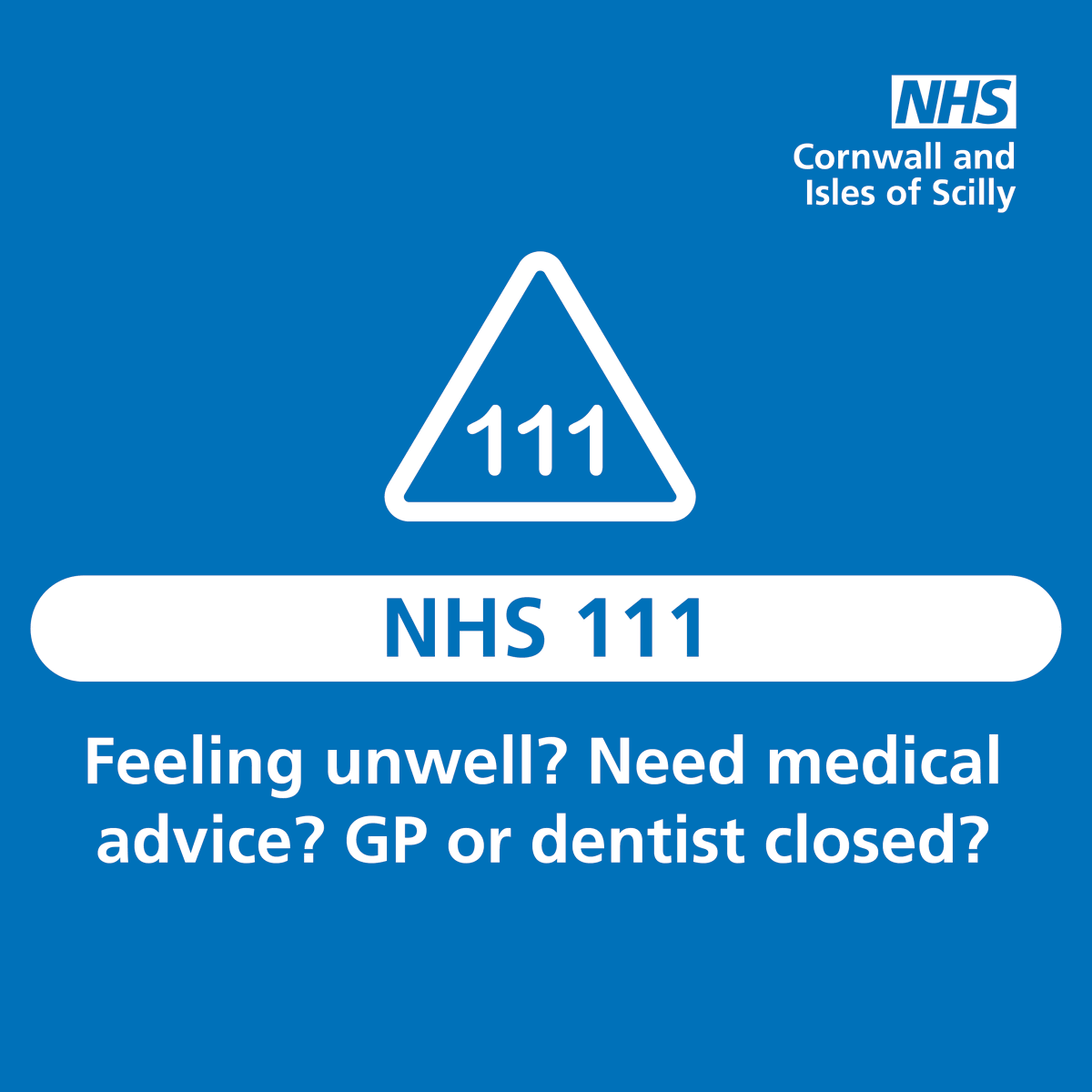 NHS
Cornwall and Isles of Scilly

111

NHS 111

Feeling unwell? Need medical advice? GP or dentist closed?